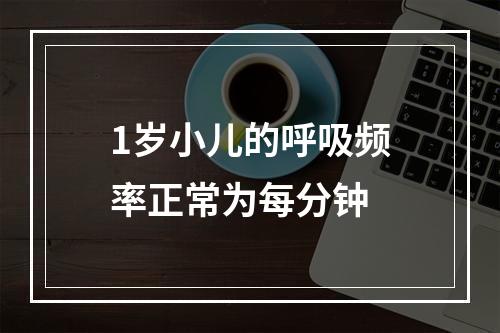 1岁小儿的呼吸频率正常为每分钟